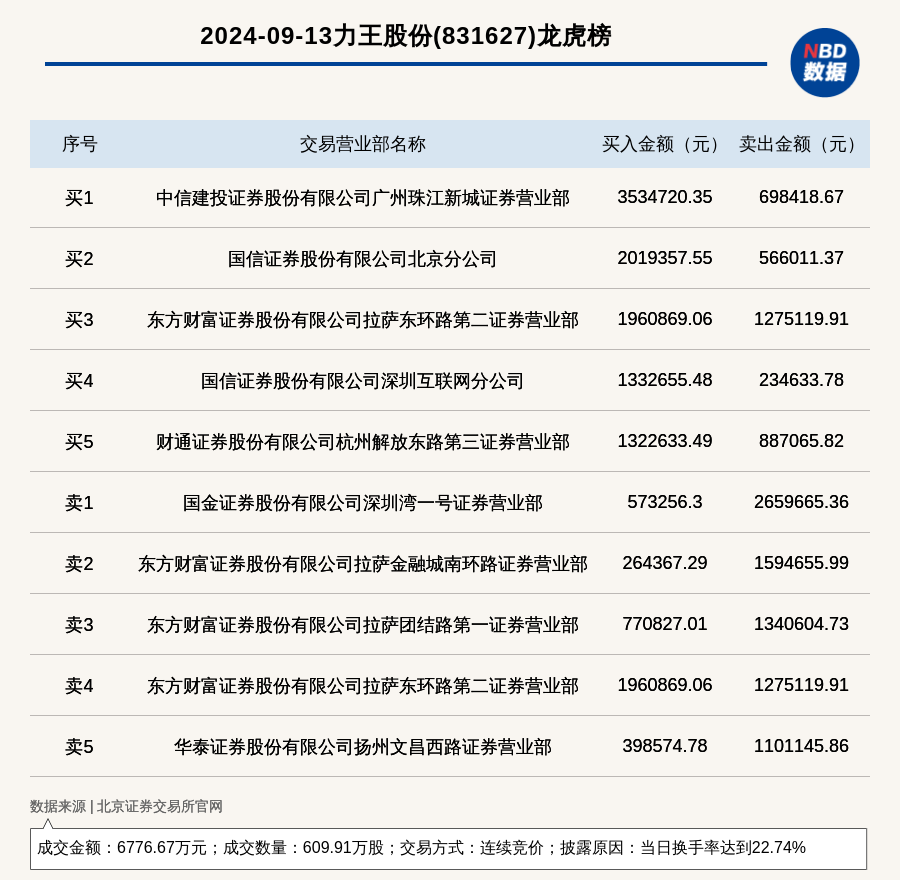 2024-09-13力王股份(831627)龙虎榜

NBD
数据

| 序号 | 交易营业部名称 | 买入金额（元） | 卖出金额（元） |
|---|---|---|---|
| 买1 | 中信建投证券股份有限公司广州珠江新城证券营业部 | 3534720.35 | 698418.67 |
| 买2 | 国信证券股份有限公司北京分公司 | 2019357.55 | 566011.37 |
| 买3 | 东方财富证券股份有限公司拉萨东环路第二证券营业部 | 1960869.06 | 1275119.91 |
| 买4 | 国信证券股份有限公司深圳互联网分公司 | 1332655.48 | 234633.78 |
| 买5 | 财通证券股份有限公司杭州解放东路第三证券营业部 | 1322633.49 | 887065.82 |
| 卖1 | 国金证券股份有限公司深圳湾一号证券营业部 | 573256.3 | 2659665.36 |
| 卖2 | 东方财富证券股份有限公司拉萨金融城南环路证券营业部 | 264367.29 | 1594655.99 |
| 卖3 | 东方财富证券股份有限公司拉萨团结路第一证券营业部 | 770827.01 | 1340604.73 |
| 卖4 | 东方财富证券股份有限公司拉萨东环路第二证券营业部 | 1960869.06 | 1275119.91 |
| 卖5 | 华泰证券股份有限公司扬州文昌西路证券营业部 | 398574.78 | 1101145.86 |

数据来源 | 北京证券交易所官网

成交金额：6776.67万元；成交数量：609.91万股；交易方式：连续竞价；披露原因：当日换手率达到22.74%